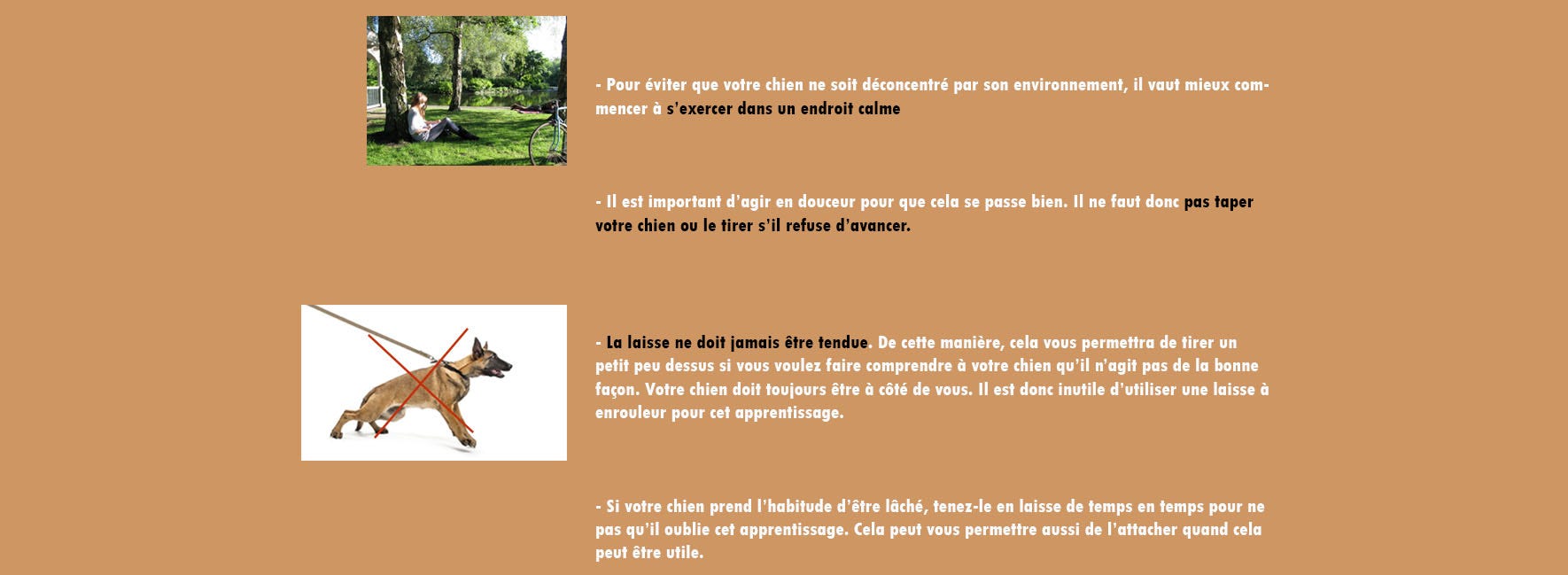 - Pour éviter que votre chien ne soit déconcentré par son environnement, il vaut mieux commencer à s'exercer dans un endroit calme

- Il est important d'agir en douceur pour que cela se passe bien. Il ne faut donc pas taper votre chien ou le tirer s'il refuse d'avancer.

- La laisse ne doit jamais être tendue. De cette manière, cela vous permettra de tirer un petit peu dessus si vous voulez faire comprendre à votre chien qu'il n'agit pas de la bonne façon. Votre chien doit toujours être à côté de vous. Il est donc inutile d'utiliser une laisse à enrouleur pour cet apprentissage.

- Si votre chien prend l'habitude d'être lâché, tenez-le en laisse de temps en temps pour ne pas qu'il oublie cet apprentissage. Cela peut vous permettre aussi de l'attacher quand cela peut être utile.